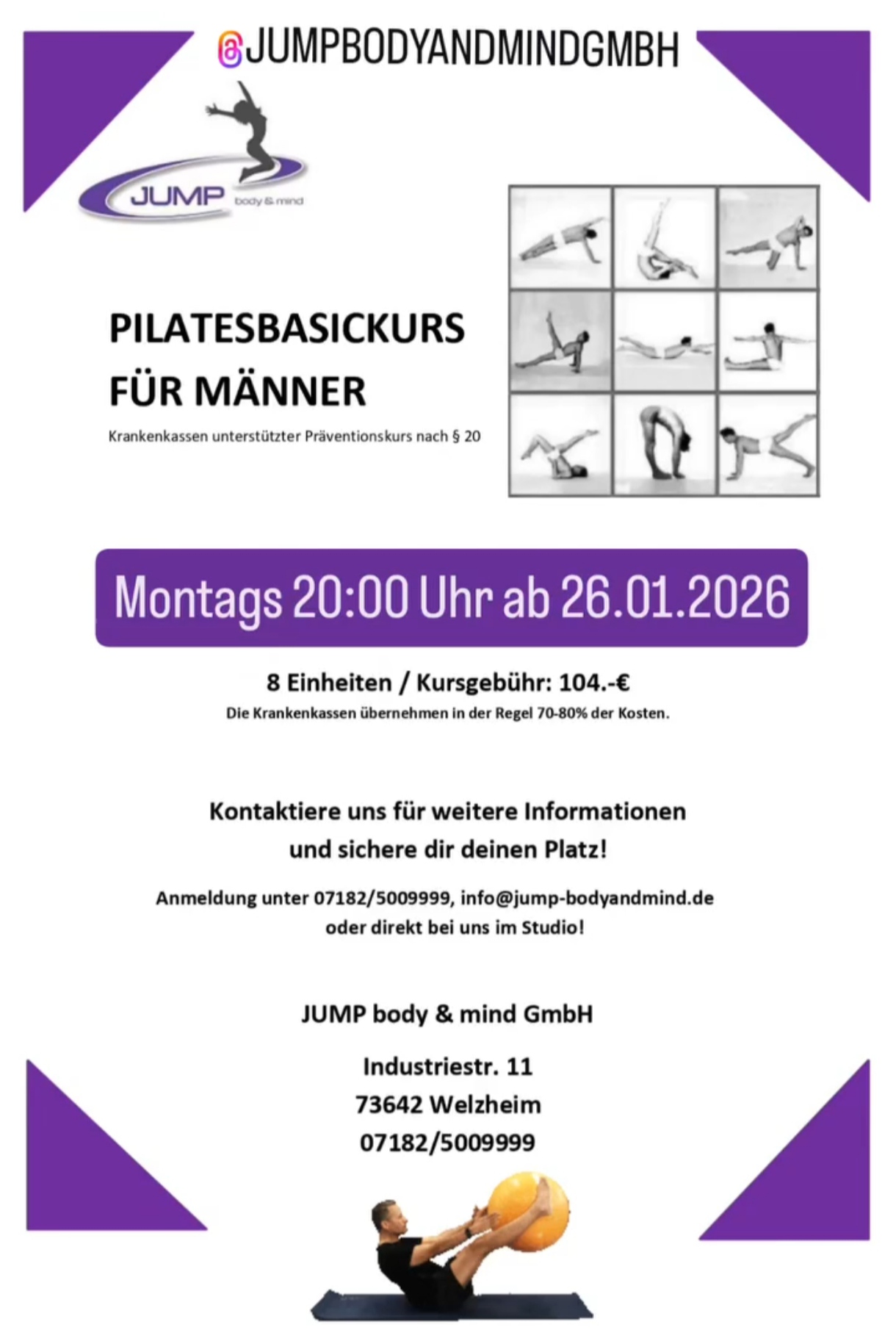 @JUMPBODYANDMINDGMBH

JUMP body & mind

PILATESBASICKURS FÜR MÄNNER

Krankenkassen unterstützter Präventionskurs nach § 20

Montags 20:00 Uhr ab 26.01.2026

8 Einheiten / Kursgebühr: 104.-€

Die Krankenkassen übernehmen in der Regel 70-80% der Kosten.

Kontaktiere uns für weitere Informationen und sichere dir deinen Platz!

Anmeldung unter 07182/5009999, info@jump-bodyandmind.de oder direkt bei uns im Studio!

JUMP body & mind GmbH

Industriestr. 11
73642 Welzheim
07182/5009999